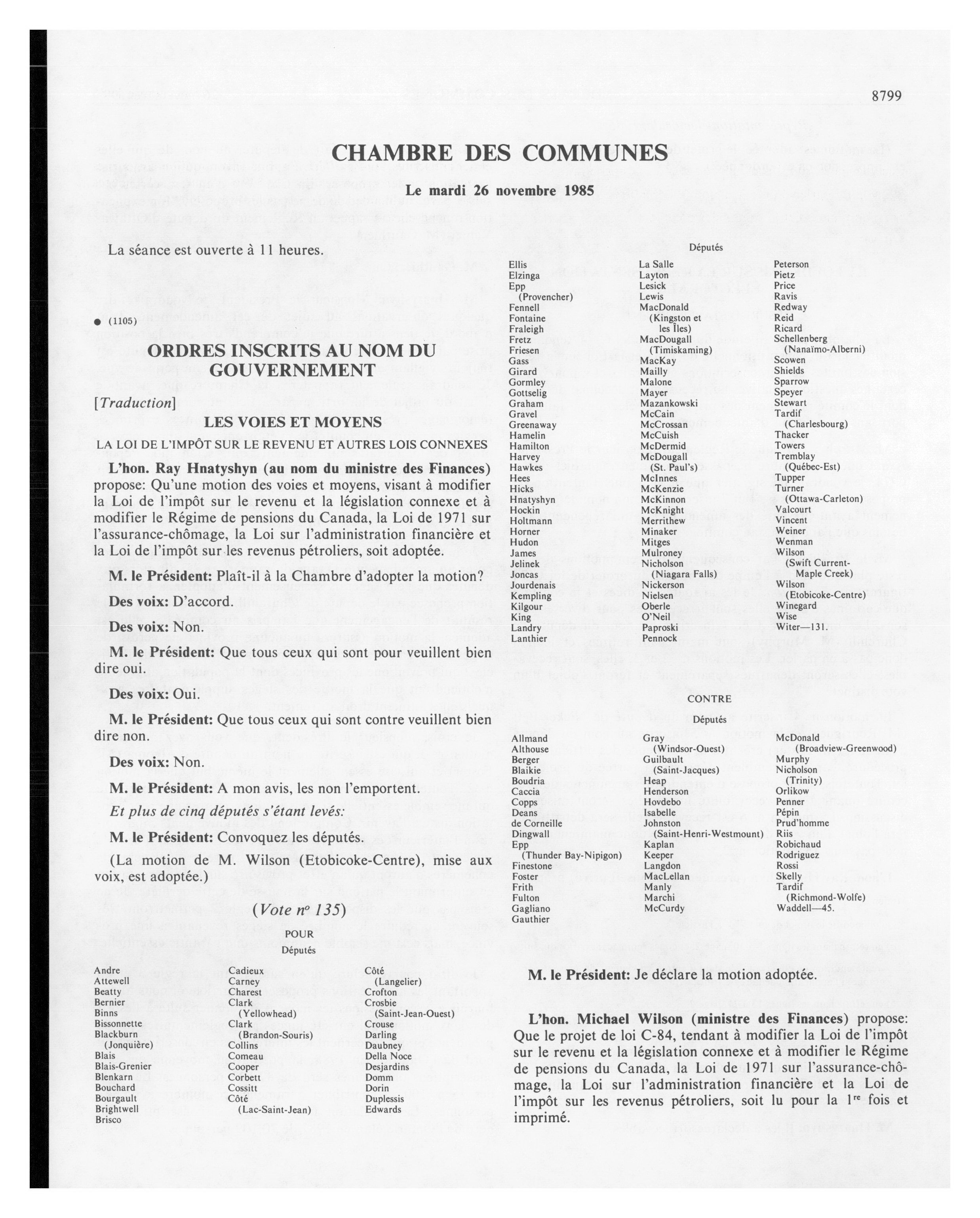 8799

CHAMBRE DES COMMUNES

Le mardi 26 novembre 1985

La séance est ouverte à 11 heures.

● (1105)

ORDRES INSCRITS AU NOM DU GOUVERNEMENT

[Traduction]

LES VOIES ET MOYENS

LA LOI DE L'IMPÔT SUR LE REVENU ET AUTRES LOIS CONNEXES

L'hon. Ray Hnatyshyn (au nom du ministre des Finances) propose: Qu'une motion des voies et moyens, visant à modifier la Loi de l'impôt sur le revenu et la législation connexe et à modifier le Régime de pensions du Canada, la Loi de 1971 sur l'assurance-chômage, la Loi sur l'administration financière et la Loi de l'impôt sur les revenus pétroliers, soit adoptée.

M. le Président: Plaît-il à la Chambre d'adopter la motion?

Des voix: D'accord.

Des voix: Non.

M. le Président: Que tous ceux qui sont pour veuillent bien dire oui.

Des voix: Oui.

M. le Président: Que tous ceux qui sont contre veuillent bien dire non.

Des voix: Non.

M. le Président: A mon avis, les non l'emportent.

Et plus de cinq députés s'étant levés:

M. le Président: Convoquez les députés.

(La motion de M. Wilson (Etobicoke-Centre), mise aux voix, est adoptée.)

(Vote nº 135)

POUR

Députés

Andre
Attewell
Beatty
Bernier
Binns
Bissonnette
Blackburn (Jonquière)
Blais
Blais-Grenier
Blenkarn
Bouchard
Bourgault
Brightwell
Brisco

Cadieux
Carney
Charest
Clark (Yellowhead)
Clark (Brandon-Souris)
Collins
Comeau
Cooper
Corbett
Cossitt
Côté (Lac-Saint-Jean)

Côté (Langelier)
Crofton
Crosbie (Saint-Jean-Ouest)
Crouse
Darling
Daubney
Della Noce
Desjardins
Domm
Dorin
Duplessis
Edwards

Députés

Ellis
Elzinga
Epp (Provencher)
Fennell
Fontaine
Fraleigh
Fretz
Friesen
Gass
Girard
Gormley
Gottselig
Graham
Gravel
Greenaway
Hamelin
Hamilton
Harvey
Hawkes
Hees
Hicks
Hnatyshyn
Hockin
Holtmann
Horner
Hudon
James
Jelinek
Joncas
Jourdenais
Kempling
Kilgour
King
Landry
Lanthier

La Salle
Layton
Lesick
Lewis
MacDonald (Kingston et les Îles)
MacDougall (Timiskaming)
MacKay
Mailly
Malone
Mayer
Mazankowski
McCain
McCrossan
McCuish
McDermid
McDougall (St. Paul's)
McInnes
McKenzie
McKinnon
McKnight
Merrithew
Minaker
Mitges
Mulroney
Nicholson (Niagara Falls)
Nickerson
Nielsen
Oberle
O'Neil
Paproski
Pennock

Peterson
Pietz
Price
Ravis
Redway
Reid
Ricard
Schellenberg (Nanaïmo-Alberni)
Scowen
Shields
Sparrow
Speyer
Stewart
Tardif (Charlesbourg)
Thacker
Towers
Tremblay (Québec-Est)
Tupper
Turner (Ottawa-Carleton)
Valcourt
Vincent
Weiner
Wenman
Wilson (Swift Current-Maple Creek)
Wilson (Etobicoke-Centre)
Winegard
Wise
Witer—131.

CONTRE

Députés

Allmand
Althouse
Berger
Blaikie
Boudria
Caccia
Copps
Deans
de Corneille
Dingwall
Epp (Thunder Bay-Nipigon)
Finestone
Foster
Frith
Fulton
Gagliano
Gauthier

Gray (Windsor-Ouest)
Guilbault (Saint-Jacques)
Heap
Henderson
Hovdebo
Isabelle
Johnston (Saint-Henri-Westmount)
Kaplan
Keeper
Langdon
MacLellan
Manly
Marchi
McCurdy

McDonald (Broadview-Greenwood)
Murphy
Nicholson (Trinity)
Orlikow
Penner
Pépin
Prud'homme
Riis
Robichaud
Rodriguez
Rossi
Skelly
Tardif (Richmond-Wolfe)
Waddell—45.

M. le Président: Je déclare la motion adoptée.

L'hon. Michael Wilson (ministre des Finances) propose: Que le projet de loi C-84, tendant à modifier la Loi de l'impôt sur le revenu et la législation connexe et à modifier le Régime de pensions du Canada, la Loi de 1971 sur l'assurance-chômage, la Loi sur l'administration financière et la Loi de l'impôt sur les revenus pétroliers, soit lu pour la $1^{re}$ fois et imprimé.